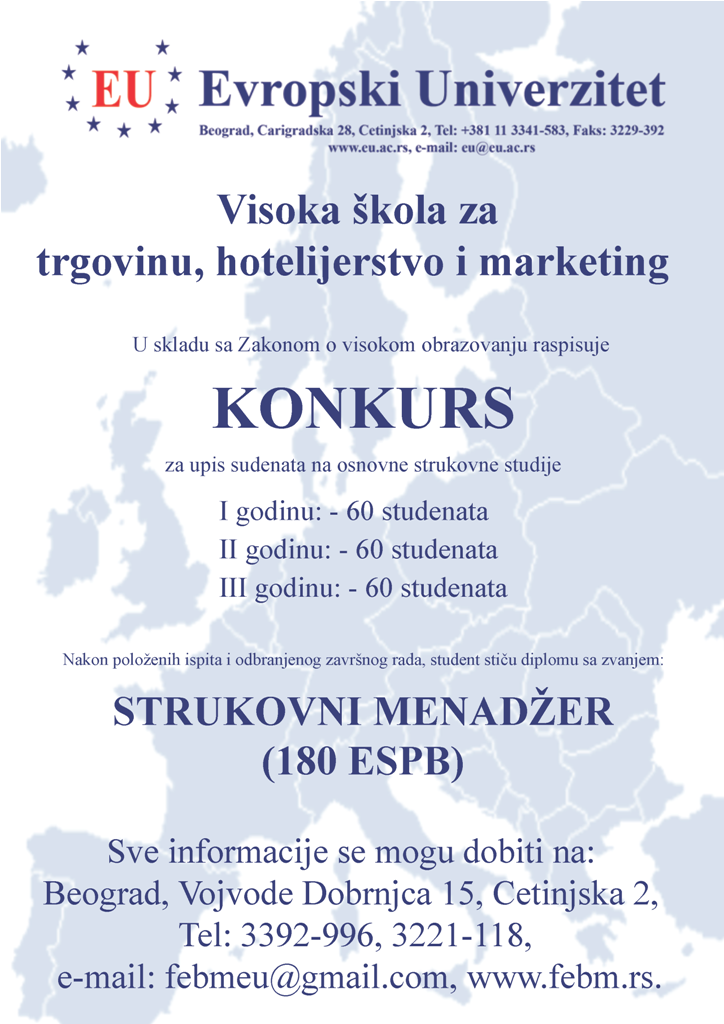 EU Evropski Univerzitet
Beograd, Carigradska 28, Cetinjska 2, Tel: +381 11 3341-583, Faks: 3229-392
www.eu.ac.rs, e-mail: eu@eu.ac.rs

Visoka škola za trgovinu, hotelijerstvo i marketing

U skladu sa Zakonom o visokom obrazovanju raspisuje

KONKURS

za upis sudenata na osnovne strukovne studije

I godinu: - 60 studenata
II godinu: - 60 studenata
III godinu: - 60 studenata

Nakon položenih ispita i odbranjenog završnog rada, student stiču diplomu sa zvanjem:

STRUKOVNI MENADŽER
(180 ESPB)

Sve informacije se mogu dobiti na:
Beograd, Vojvode Dobrnjca 15, Cetinjska 2,
Tel: 3392-996, 3221-118,
e-mail: febmeu@gmail.com, www.febm.rs.